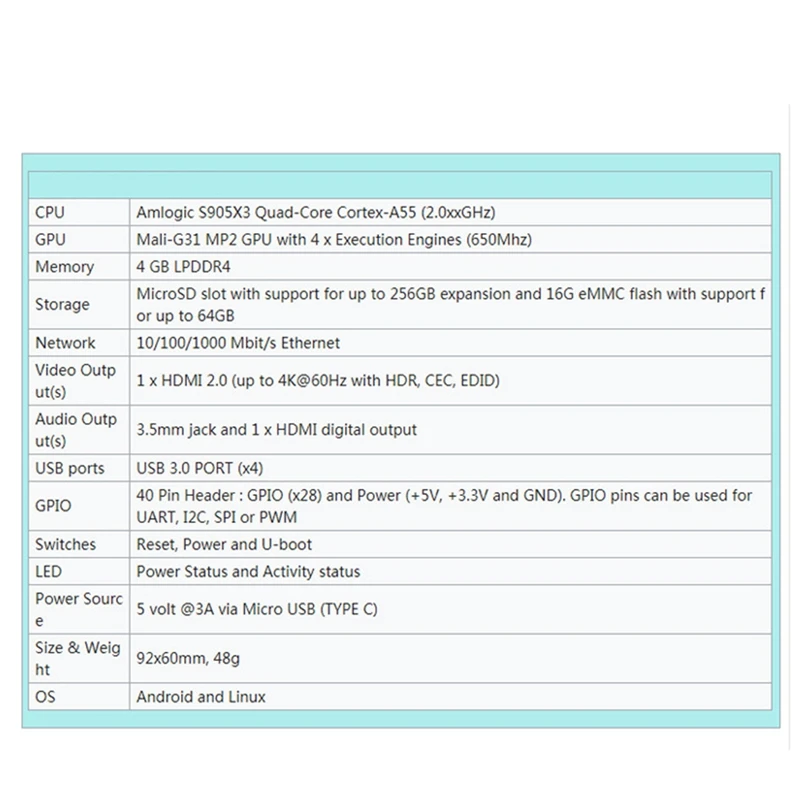 | | |
|---|---|
| CPU | Amlogic S905X3 Quad-Core Cortex-A55 (2.0xxGHz) |
| GPU | Mali-G31 MP2 GPU with 4 x Execution Engines (650Mhz) |
| Memory | 4 GB LPDDR4 |
| Storage | MicroSD slot with support for up to 256GB expansion and 16G eMMC flash with support for up to 64GB |
| Network | 10/100/1000 Mbit/s Ethernet |
| Video Output(s) | 1 x HDMI 2.0 (up to 4K@60Hz with HDR, CEC, EDID) |
| Audio Output(s) | 3.5mm jack and 1 x HDMI digital output |
| USB ports | USB 3.0 PORT (x4) |
| GPIO | 40 Pin Header : GPIO (x28) and Power (+5V, +3.3V and GND). GPIO pins can be used for UART, I2C, SPI or PWM |
| Switches | Reset, Power and U-boot |
| LED | Power Status and Activity status |
| Power Source | 5 volt @3A via Micro USB (TYPE C) |
| Size & Weight | 92x60mm, 48g |
| OS | Android and Linux |